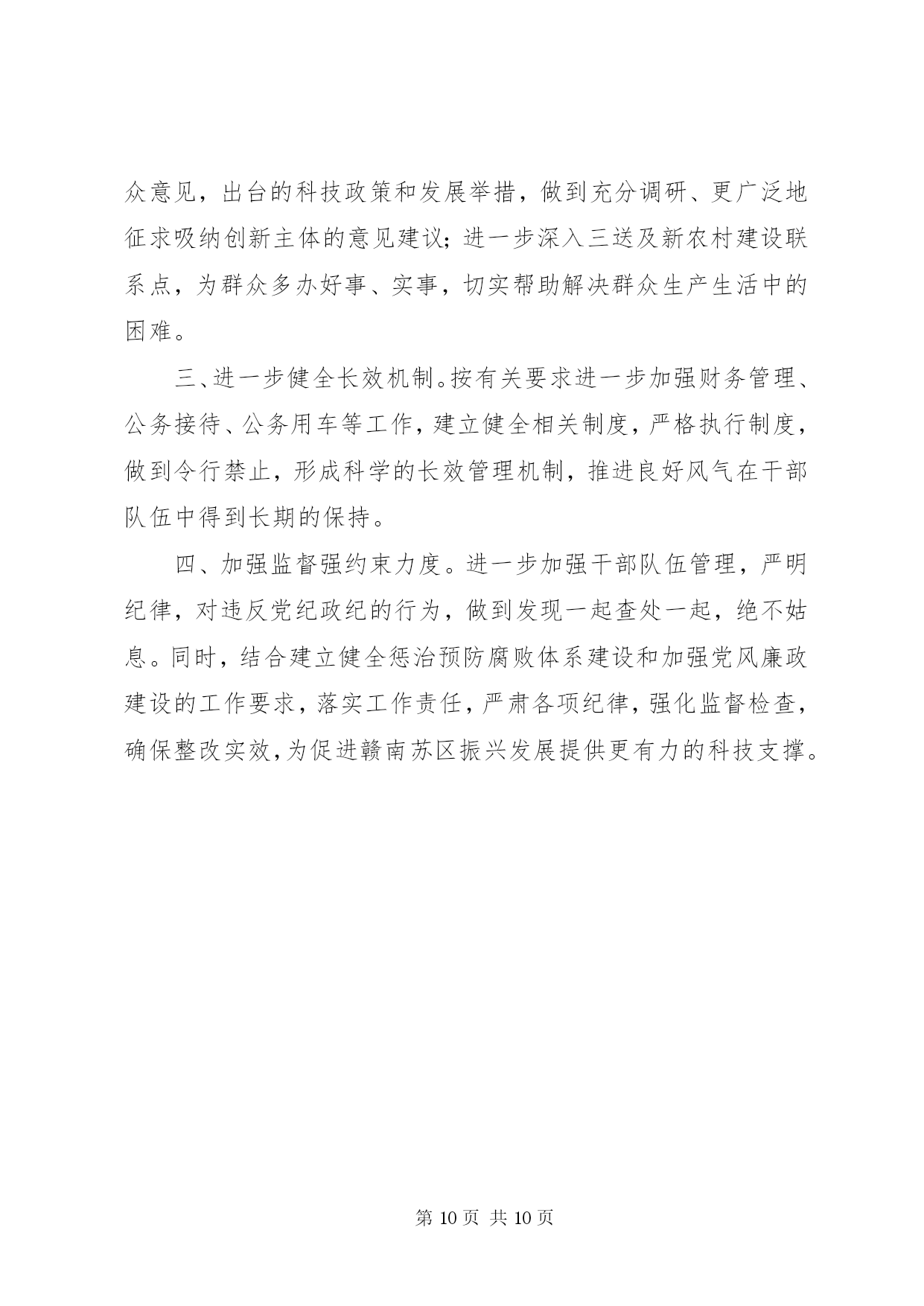 众意见，出台的科技政策和发展举措，做到充分调研、更广泛地征求吸纳创新主体的意见建议；进一步深入三送及新农村建设联系点，为群众多办好事、实事，切实帮助解决群众生产生活中的困难。

三、进一步健全长效机制。按有关要求进一步加强财务管理、公务接待、公务用车等工作，建立健全相关制度，严格执行制度，做到令行禁止，形成科学的长效管理机制，推进良好风气在干部队伍中得到长期的保持。

四、加强监督强约束力度。进一步加强干部队伍管理，严明纪律，对违反党纪政纪的行为，做到发现一起查处一起，绝不姑息。同时，结合建立健全惩治预防腐败体系建设和加强党风廉政建设的工作要求，落实工作责任，严肃各项纪律，强化监督检查，确保整改实效，为促进赣南苏区振兴发展提供更有力的科技支撑。

第 10 页 共 10 页